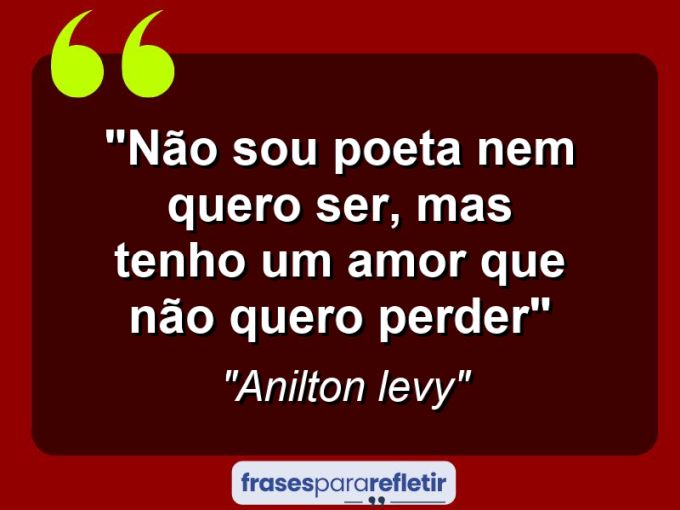 "Não sou poeta nem quero ser, mas tenho um amor que não quero perder"

"Anilton levy"

frasespararefletir